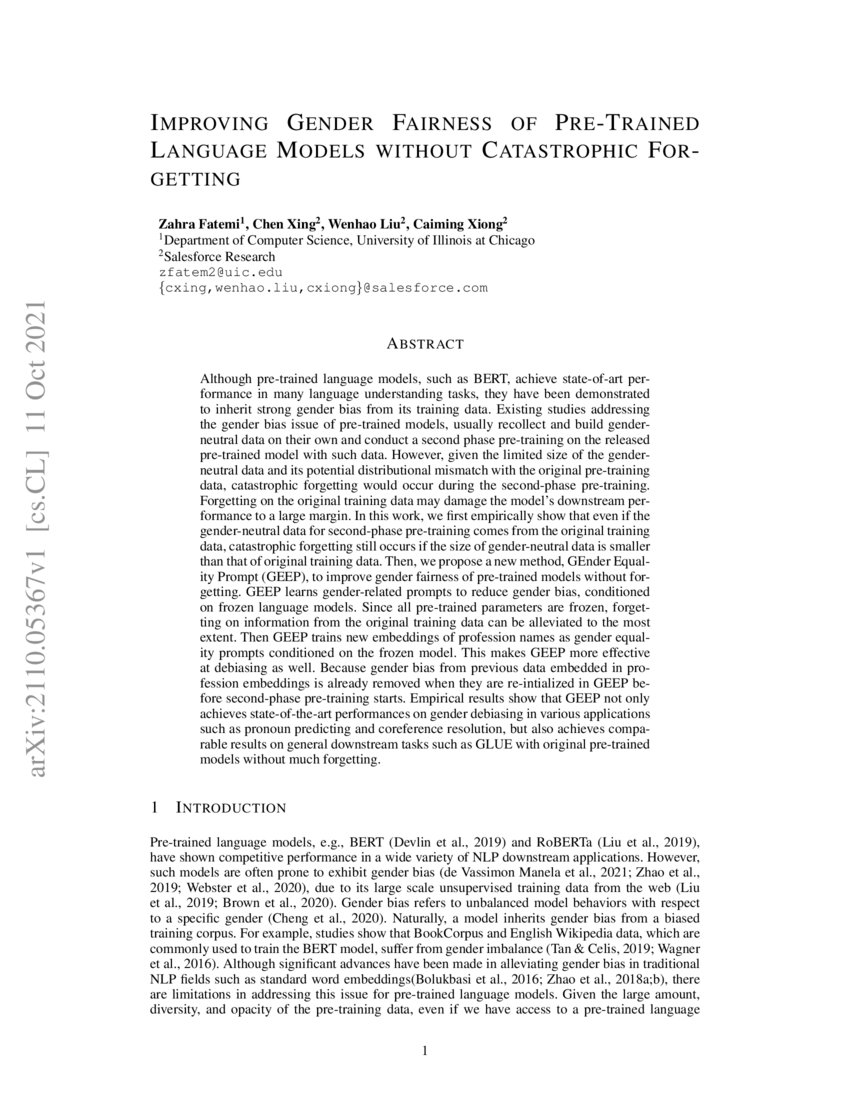 arXiv:2110.05367v1 [cs.CL] 11 Oct 2021

IMPROVING GENDER FAIRNESS OF PRE-TRAINED LANGUAGE MODELS WITHOUT CATASTROPHIC FORGETTING

Zahra Fatemi$^1$, Chen Xing$^2$, Wenhao Liu$^2$, Caiming Xiong$^2$
$^1$Department of Computer Science, University of Illinois at Chicago
$^2$Salesforce Research
zfatem2@uic.edu
{cxing,wenhao.liu,cxiong}@salesforce.com

ABSTRACT

Although pre-trained language models, such as BERT, achieve state-of-art performance in many language understanding tasks, they have been demonstrated to inherit strong gender bias from its training data. Existing studies addressing the gender bias issue of pre-trained models, usually recollect and build gender-neutral data on their own and conduct a second phase pre-training on the released pre-trained model with such data. However, given the limited size of the gender-neutral data and its potential distributional mismatch with the original pre-training data, catastrophic forgetting would occur during the second-phase pre-training. Forgetting on the original training data may damage the model's downstream performance to a large margin. In this work, we first empirically show that even if the gender-neutral data for second-phase pre-training comes from the original training data, catastrophic forgetting still occurs if the size of gender-neutral data is smaller than that of original training data. Then, we propose a new method, GEnder Equality Prompt (GEEP), to improve gender fairness of pre-trained models without forgetting. GEEP learns gender-related prompts to reduce gender bias, conditioned on frozen language models. Since all pre-trained parameters are frozen, forgetting on information from the original training data can be alleviated to the most extent. Then GEEP trains new embeddings of profession names as gender equality prompts conditioned on the frozen model. This makes GEEP more effective at debiasing as well. Because gender bias from previous data embedded in profession embeddings is already removed when they are re-intialized in GEEP before second-phase pre-training starts. Empirical results show that GEEP not only achieves state-of-the-art performances on gender debiasing in various applications such as pronoun predicting and coreference resolution, but also achieves comparable results on general downstream tasks such as GLUE with original pre-trained models without much forgetting.

1 INTRODUCTION

Pre-trained language models, e.g., BERT (Devlin et al., 2019) and RoBERTa (Liu et al., 2019), have shown competitive performance in a wide variety of NLP downstream applications. However, such models are often prone to exhibit gender bias (de Vassimon Manela et al., 2021; Zhao et al., 2019; Webster et al., 2020), due to its large scale unsupervised training data from the web (Liu et al., 2019; Brown et al., 2020). Gender bias refers to unbalanced model behaviors with respect to a specific gender (Cheng et al., 2020). Naturally, a model inherits gender bias from a biased training corpus. For example, studies show that BookCorpus and English Wikipedia data, which are commonly used to train the BERT model, suffer from gender imbalance (Tan & Celis, 2019; Wagner et al., 2016). Although significant advances have been made in alleviating gender bias in traditional NLP fields such as standard word embeddings(Bolukbasi et al., 2016; Zhao et al., 2018a;b), there are limitations in addressing this issue for pre-trained language models. Given the large amount, diversity, and opacity of the pre-training data, even if we have access to a pre-trained language

1